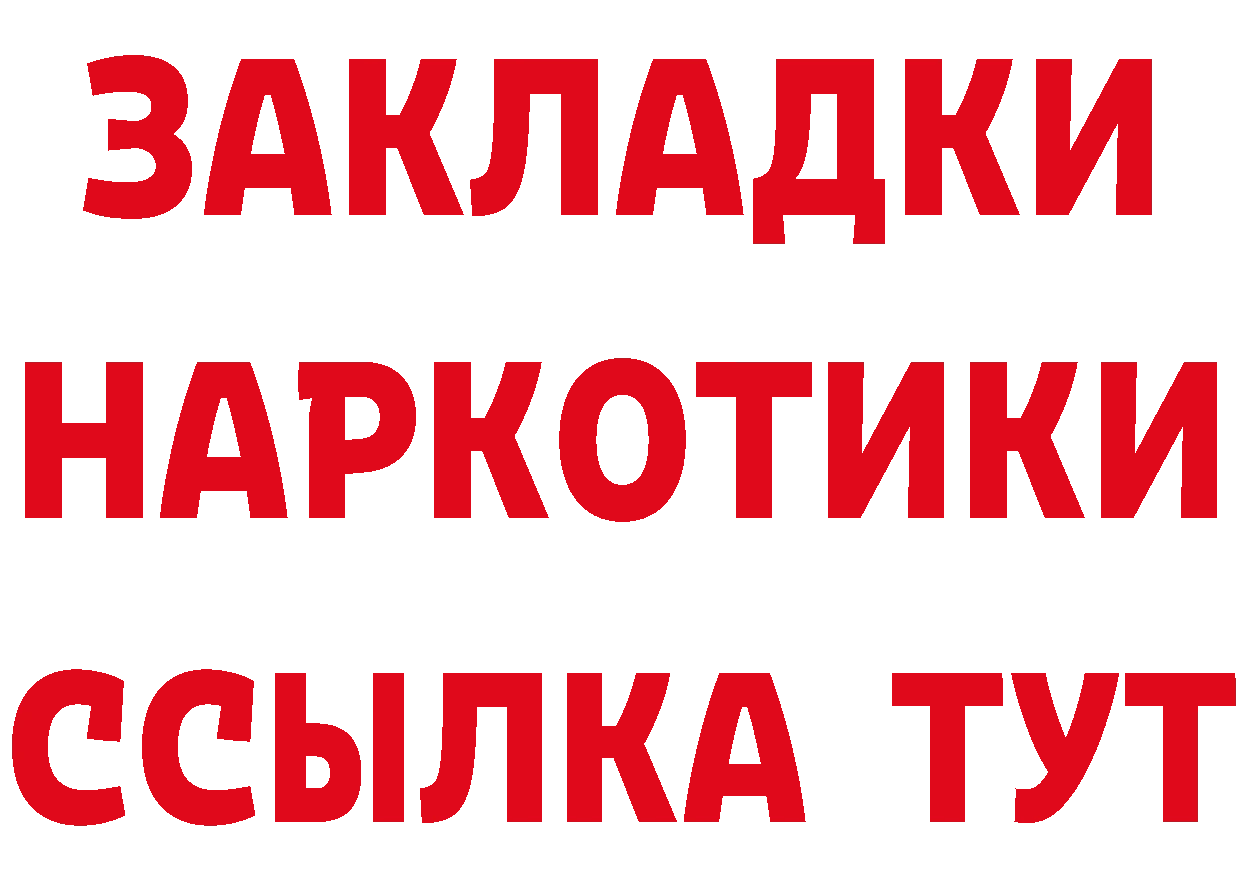 ЗАКЛАДКИ НАРКОТИКИ ССЫЛКА ТУТ